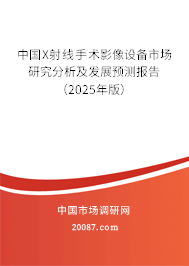 中国X射线手术影像设备市场研究分析及发展预测报告（2025年版）

中国市场调研网

20087.com